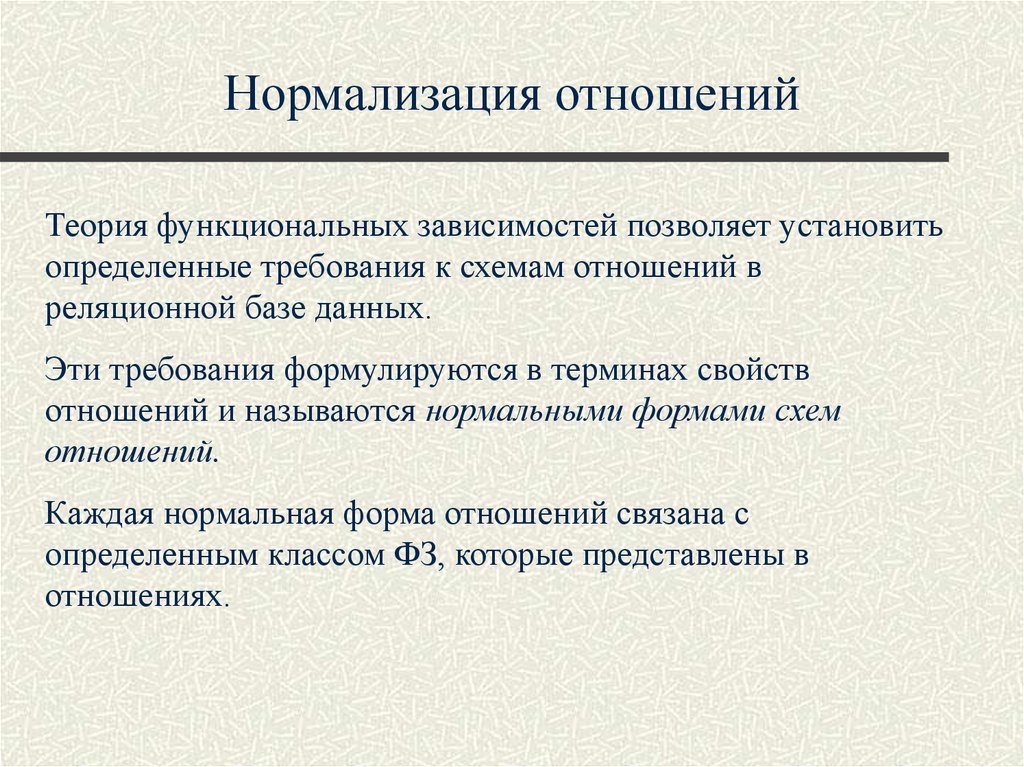 Нормализация отношений

Теория функциональных зависимостей позволяет установить определенные требования к схемам отношений в реляционной базе данных.

Эти требования формулируются в терминах свойств отношений и называются нормальными формами схем отношений.

Каждая нормальная форма отношений связана с определенным классом ФЗ, которые представлены в отношениях.